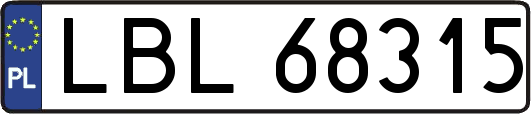 PL
LBL 68315